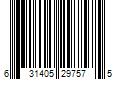 6 31405 29757 5